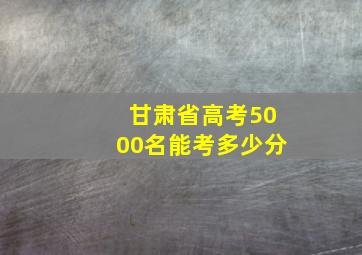 甘肃省高考5000名能考多少分